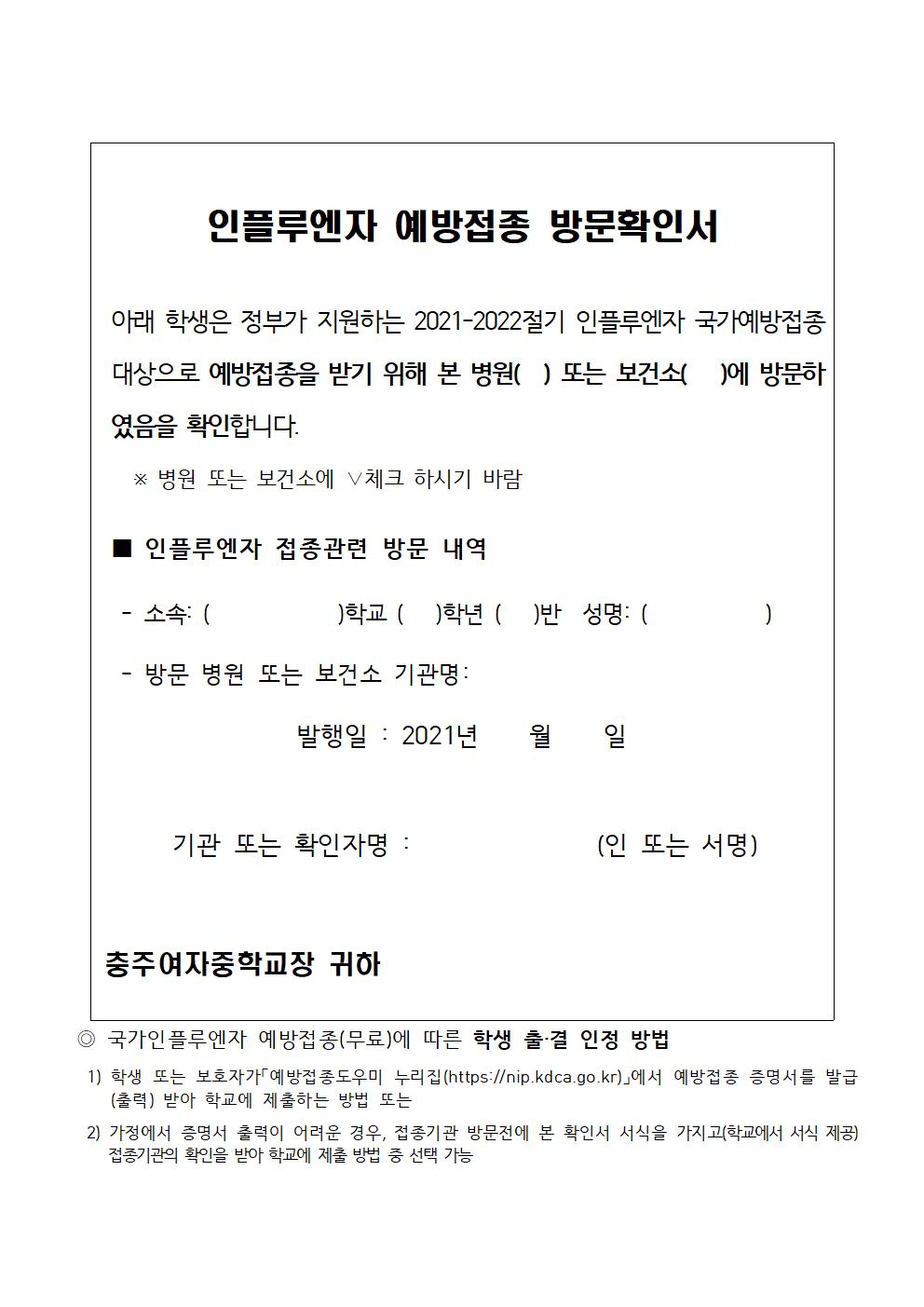 인플루엔자 예방접종 방문확인서

아래 학생은 정부가 지원하는 2021-2022절기 인플루엔자 국가예방접종 대상으로 예방접종을 받기 위해 본 병원( ) 또는 보건소( )에 방문하였음을 확인합니다.

※ 병원 또는 보건소에 ∨체크 하시기 바람

■ 인플루엔자 접종관련 방문 내역

- 소속: ( )학교 ( )학년 ( )반 성명: ( )

- 방문 병원 또는 보건소 기관명:

발행일 : 2021년 월 일

기관 또는 확인자명 : (인 또는 서명)

충주여자중학교장 귀하

◎ 국가인플루엔자 예방접종(무료)에 따른 학생 출·결 인정 방법

1) 학생 또는 보호자가「예방접종도우미 누리집(https://nip.kdca.go.kr)」에서 예방접종 증명서를 발급(출력) 받아 학교에 제출하는 방법 또는

2) 가정에서 증명서 출력이 어려운 경우, 접종기관 방문전에 본 확인서 서식을 가지고(학교에서 서식 제공) 접종기관의 확인을 받아 학교에 제출 방법 중 선택 가능